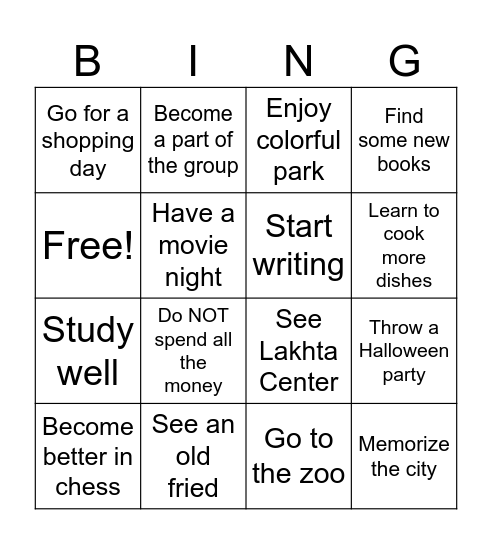 | B | I | N | G |
|---|---|---|---|
| Go for a shopping day | Become a part of the group | Enjoy colorful park | Find some new books |
| Free! | Have a movie night | Start writing | Learn to cook more dishes |
| Study well | Do NOT spend all the money | See Lakhta Center | Throw a Halloween party |
| Become better in chess | See an old fried | Go to the zoo | Memorize the city |